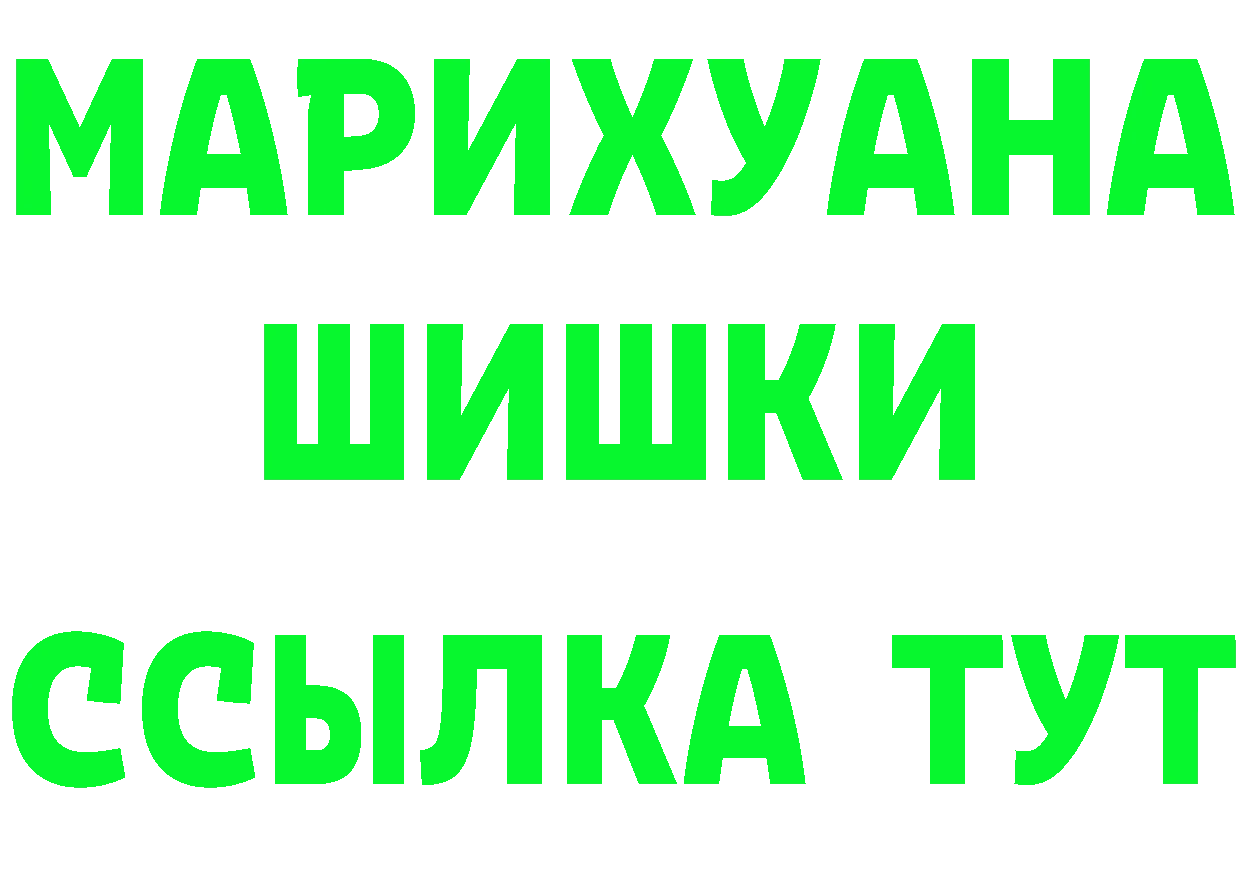 МАРИХУАНА
ШИШКИ
ССЫЛКА ТУТ